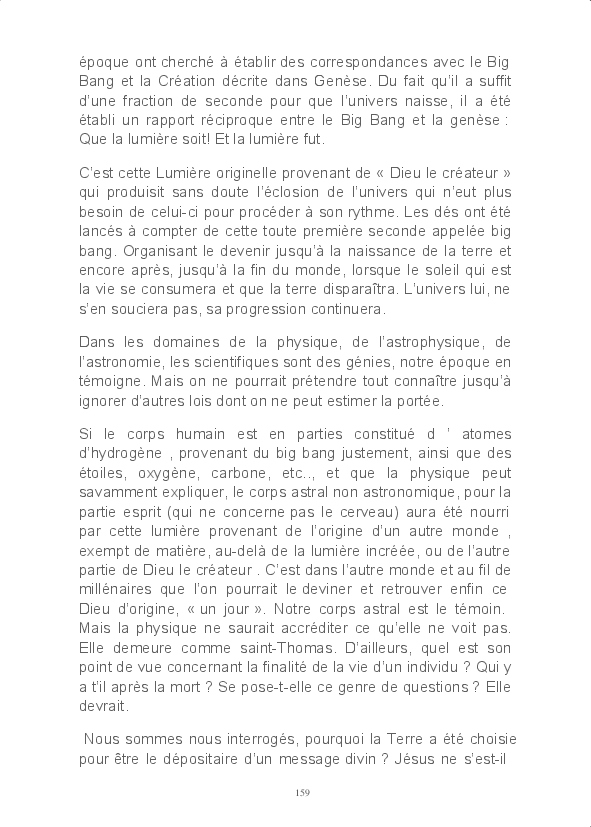 époque ont cherché à établir des correspondances avec le Big Bang et la Création décrite dans Genèse. Du fait qu'il a suffit d'une fraction de seconde pour que l'univers naisse, il a été établi un rapport réciproque entre le Big Bang et la genèse : Que la lumière soit! Et la lumière fut.

C'est cette Lumière originelle provenant de « Dieu le créateur » qui produisit sans doute l'éclosion de l'univers qui n'eut plus besoin de celui-ci pour procéder à son rythme. Les dés ont été lancés à compter de cette toute première seconde appelée big bang. Organisant le devenir jusqu'à la naissance de la terre et encore après, jusqu'à la fin du monde, lorsque le soleil qui est la vie se consumera et que la terre disparaîtra. L'univers lui, ne s'en souciera pas, sa progression continuera.

Dans les domaines de la physique, de l'astrophysique, de l'astronomie, les scientifiques sont des génies, notre époque en témoigne. Mais on ne pourrait prétendre tout connaître jusqu'à ignorer d'autres lois dont on ne peut estimer la portée.

Si le corps humain est en parties constitué d ' atomes d'hydrogène , provenant du big bang justement, ainsi que des étoiles, oxygène, carbone, etc.., et que la physique peut savamment expliquer, le corps astral non astronomique, pour la partie esprit (qui ne concerne pas le cerveau) aura été nourri par cette lumière provenant de l'origine d'un autre monde , exempt de matière, au-delà de la lumière incréée, ou de l'autre partie de Dieu le créateur . C'est dans l'autre monde et au fil de millénaires que l'on pourrait le deviner et retrouver enfin ce Dieu d'origine, « un jour ». Notre corps astral est le témoin. Mais la physique ne saurait accréditer ce qu'elle ne voit pas. Elle demeure comme saint-Thomas. D'ailleurs, quel est son point de vue concernant la finalité de la vie d'un individu ? Qui y a t'il après la mort ? Se pose-t-elle ce genre de questions ? Elle devrait.

Nous sommes nous interrogés, pourquoi la Terre a été choisie pour être le dépositaire d'un message divin ? Jésus ne s'est-il

159